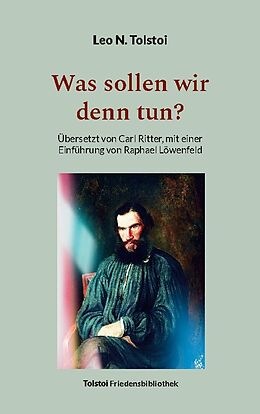 Leo N. Tolstoi

Was sollen wir denn tun?

Übersetzt von Carl Ritter, mit einer Einführung von Raphael Löwenfeld

Tolstoi Friedensbibliothek